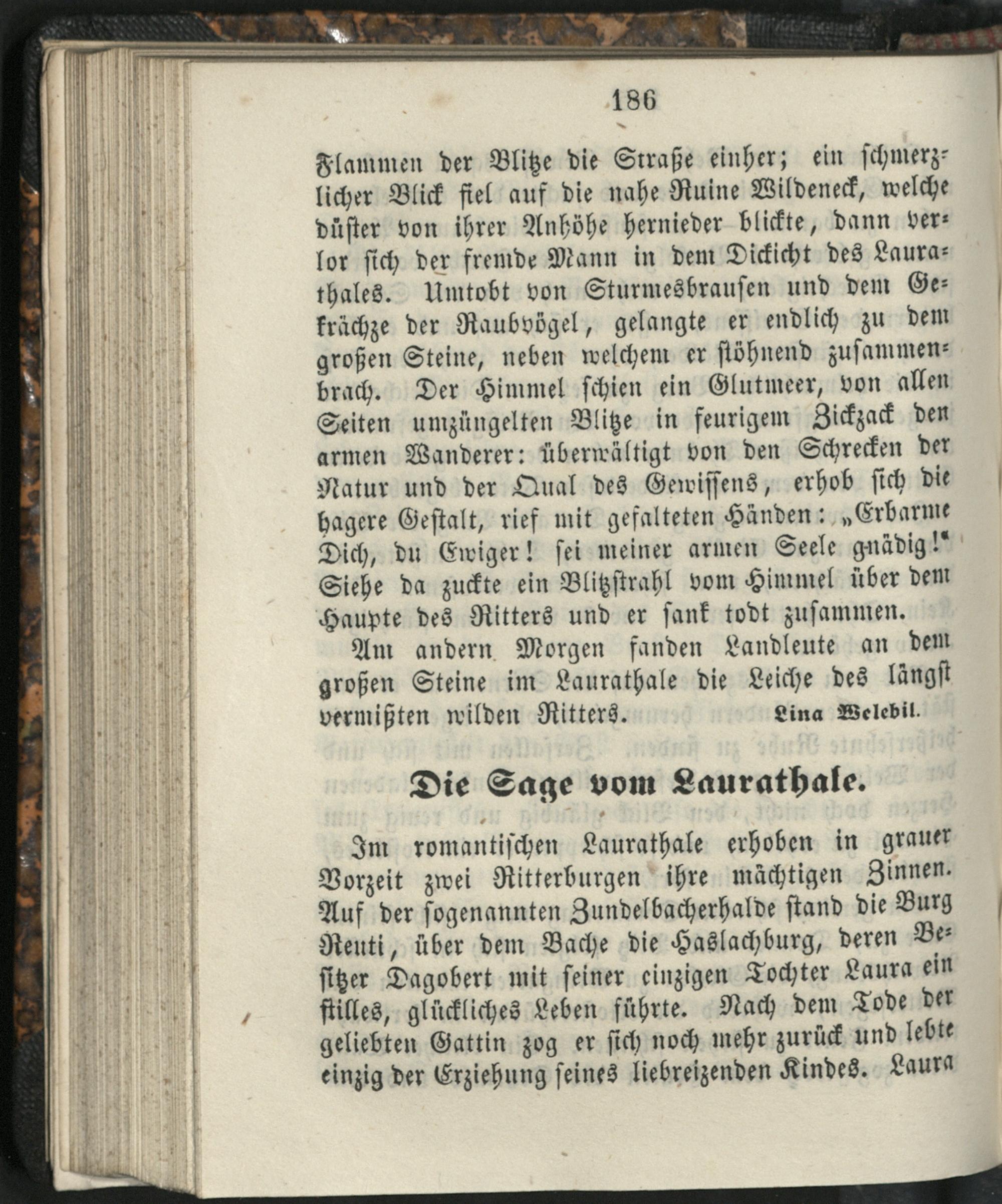 186

Flammen der Blitze die Straße einher; ein schmerzlicher Blick fiel auf die nahe Ruine Wildeneck, welche düster von ihrer Anhöhe hernieder blickte, dann verlor sich der fremde Mann in dem Dickicht des Laurathales. Umtobt von Sturmesbrausen und dem Gekrächze der Raubvögel, gelangte er endlich zu dem großen Steine, neben welchem er stöhnend zusammenbrach. Der Himmel schien ein Glutmeer, von allen Seiten umzüngelten Blitze in feurigem Zickzack den armen Wanderer: überwältigt von den Schrecken der Natur und der Qual des Gewissens, erhob sich die hagere Gestalt, rief mit gefalteten Händen: „Erbarme Dich, du Ewiger! sei meiner armen Seele gnädig!" Siehe da zuckte ein Blitzstrahl vom Himmel über dem Haupte des Ritters und er sank todt zusammen.

Am andern Morgen fanden Landleute an dem großen Steine im Laurathale die Leiche des längst vermißten wilden Ritters. Lina Welebil.

Die Sage vom Laurathale.

Im romantischen Laurathale erhoben in grauer Vorzeit zwei Ritterburgen ihre mächtigen Zinnen. Auf der sogenannten Zundelbacherhalde stand die Burg Reuti, über dem Bache die Haslachburg, deren Besitzer Dagobert mit seiner einzigen Tochter Laura ein stilles, glückliches Leben führte. Nach dem Tode der geliebten Gattin zog er sich noch mehr zurück und lebte einzig der Erziehung seines liebreizenden Kindes. Laura